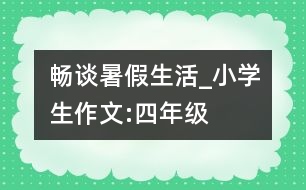 畅谈暑假生活_小学生作文:四年级